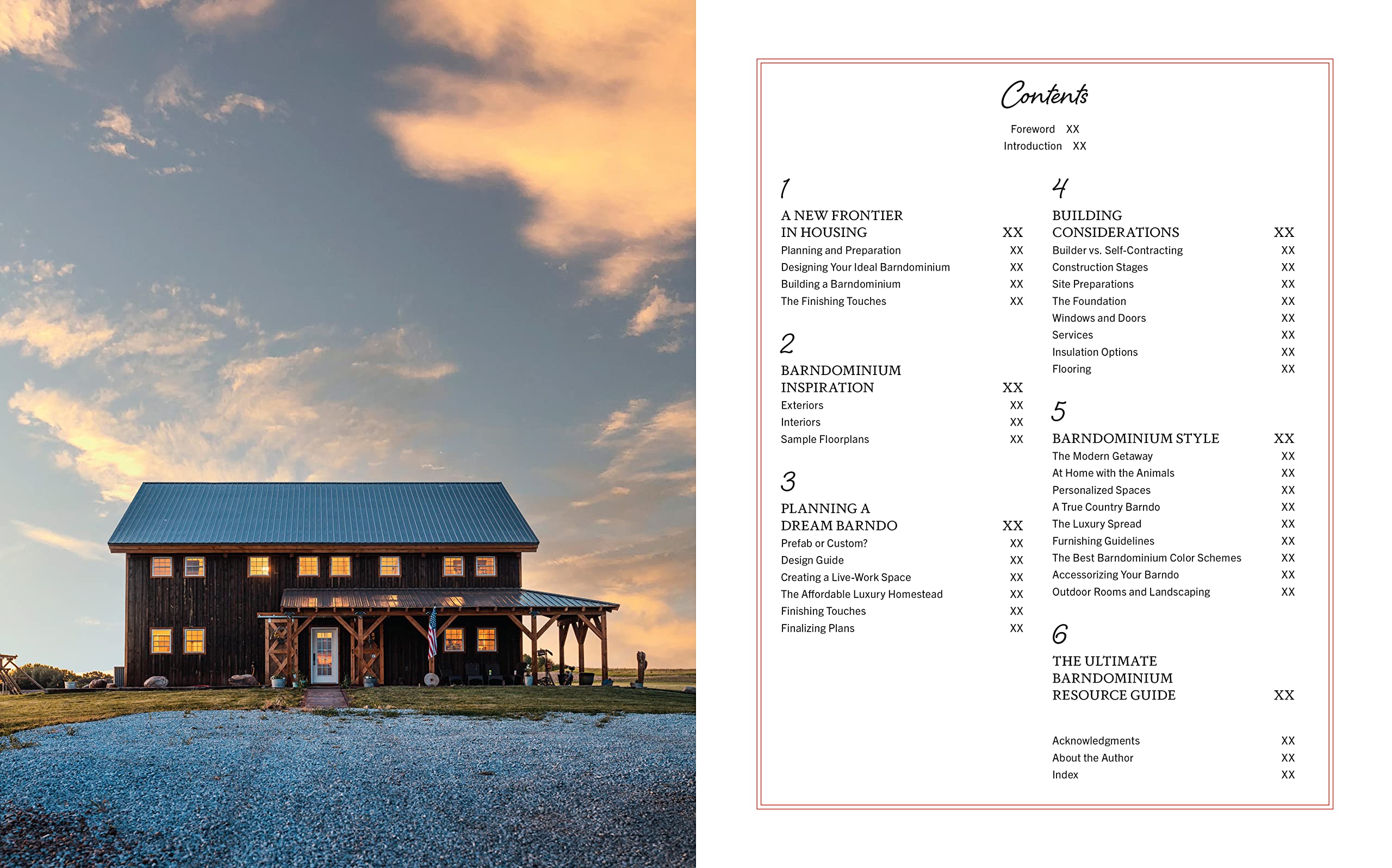 Contents

Foreword XX
Introduction XX

1

A NEW FRONTIER IN HOUSING XX
Planning and Preparation XX
Designing Your Ideal Barndominium XX
Building a Barndominium XX
The Finishing Touches XX

2

BARNDOMINIUM INSPIRATION XX
Exteriors XX
Interiors XX
Sample Floorplans XX

3

PLANNING A DREAM BARNDO XX
Prefab or Custom? XX
Design Guide XX
Creating a Live-Work Space XX
The Affordable Luxury Homestead XX
Finishing Touches XX
Finalizing Plans XX

4

BUILDING CONSIDERATIONS XX
Builder vs. Self-Contracting XX
Construction Stages XX
Site Preparations XX
The Foundation XX
Windows and Doors XX
Services XX
Insulation Options XX
Flooring XX

5

BARNDOMINIUM STYLE XX
The Modern Getaway XX
At Home with the Animals XX
Personalized Spaces XX
A True Country Barndo XX
The Luxury Spread XX
Furnishing Guidelines XX
The Best Barndominium Color Schemes XX
Accessorizing Your Barndo XX
Outdoor Rooms and Landscaping XX

6

THE ULTIMATE BARNDOMINIUM RESOURCE GUIDE XX

Acknowledgments XX
About the Author XX
Index XX